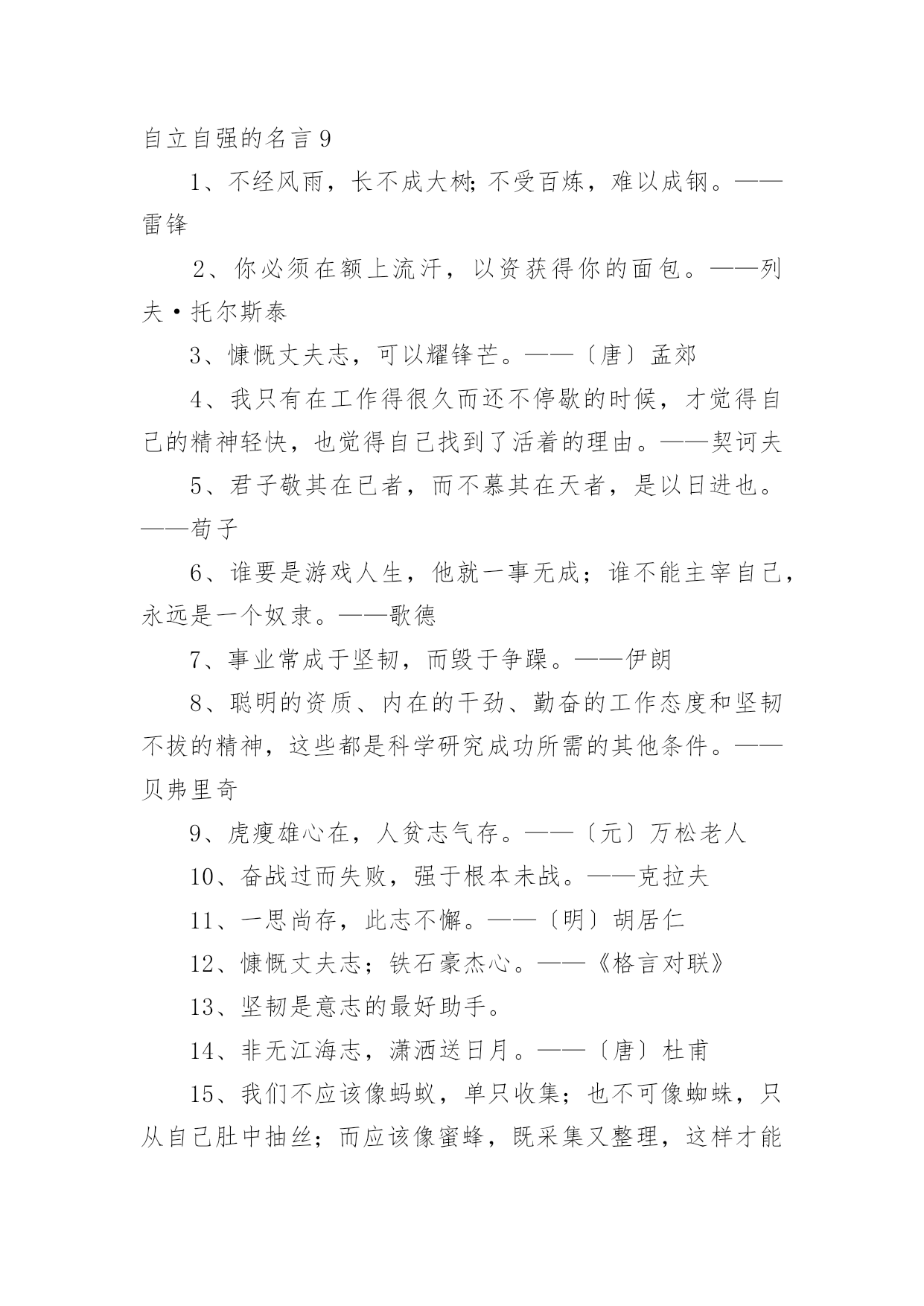 自立自强的名言 9

1、不经风雨，长不成大树；不受百炼，难以成钢。——雷锋

2、你必须在额上流汗，以资获得你的面包。——列夫·托尔斯泰

3、慷慨丈夫志，可以耀锋芒。——〔唐〕孟郊

4、我只有在工作得很久而还不停歇的时候，才觉得自己的精神轻快，也觉得自己找到了活着的理由。——契诃夫

5、君子敬其在已者，而不慕其在天者，是以日进也。——荀子

6、谁要是游戏人生，他就一事无成；谁不能主宰自己，永远是一个奴隶。——歌德

7、事业常成于坚韧，而毁于争躁。——伊朗

8、聪明的资质、内在的干劲、勤奋的工作态度和坚韧不拔的精神，这些都是科学研究成功所需的其他条件。——贝弗里奇

9、虎瘦雄心在，人贫志气存。——〔元〕万松老人

10、奋战过而失败，强于根本未战。——克拉夫

11、一思尚存，此志不懈。——〔明〕胡居仁

12、慷慨丈夫志；铁石豪杰心。——《格言对联》

13、坚韧是意志的最好助手。

14、非无江海志，潇洒送日月。——〔唐〕杜甫

15、我们不应该像蚂蚁，单只收集；也不可像蜘蛛，只从自己肚中抽丝；而应该像蜜蜂，既采集又整理，这样才能